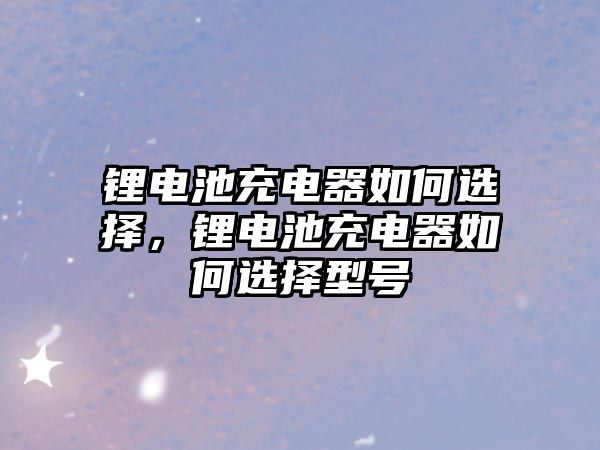 锂电池充电器如何选择，锂电池充电器如何选择型号